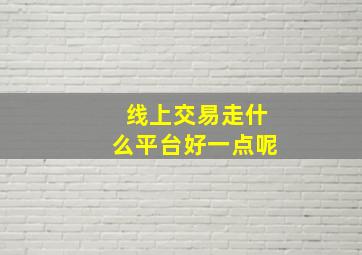 线上交易走什么平台好一点呢